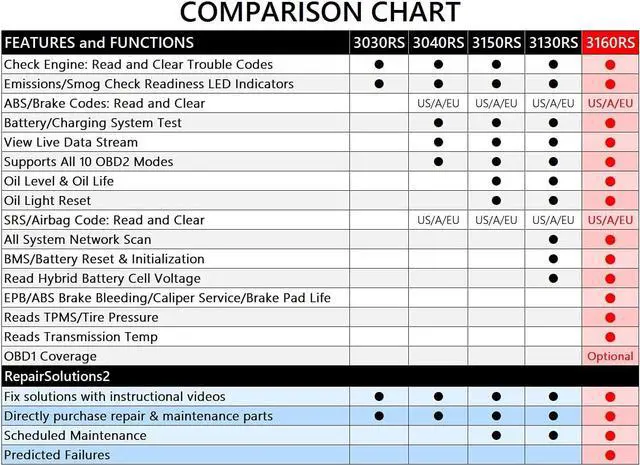 COMPARISON CHART

| FEATURES and FUNCTIONS | 3030RS | 3040RS | 3150RS | 3130RS | 3160RS |
|---|---|---|---|---|---|
| Check Engine: Read and Clear Trouble Codes | ● | ● | ● | ● | ● |
| Emissions/Smog Check Readiness LED Indicators | ● | ● | ● | ● | ● |
| ABS/Brake Codes: Read and Clear | | US/A/EU | US/A/EU | US/A/EU | US/A/EU |
| Battery/Charging System Test | | ● | ● | ● | ● |
| View Live Data Stream | | ● | ● | ● | ● |
| Supports All 10 OBD2 Modes | | ● | ● | ● | ● |
| Oil Level & Oil Life | | | ● | ● | ● |
| Oil Light Reset | | | ● | ● | ● |
| SRS/Airbag Code: Read and Clear | | US/A/EU | US/A/EU | US/A/EU | US/A/EU |
| All System Network Scan | | | | ● | ● |
| BMS/Battery Reset & Initialization | | | | ● | ● |
| Read Hybrid Battery Cell Voltage | | | | ● | ● |
| EPB/ABS Brake Bleeding/Caliper Service/Brake Pad Life | | | | | ● |
| Reads TPMS/Tire Pressure | | | | | ● |
| Reads Transmission Temp | | | | | ● |
| OBD1 Coverage | | | | | Optional |
| RepairSolutions2 | | | | | |
| Fix solutions with instructional videos | ● | ● | ● | ● | ● |
| Directly purchase repair & maintenance parts | ● | ● | ● | ● | ● |
| Scheduled Maintenance | | | ● | ● | ● |
| Predicted Failures | | | | | ● |